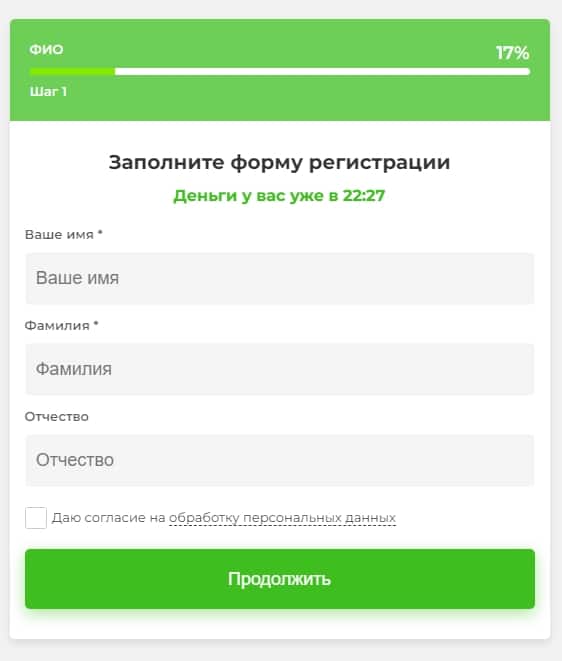 ФИО
17%
Шаг 1

Заполните форму регистрации

Деньги у вас уже в 22:27

Ваше имя *

Ваше имя

Фамилия *

Фамилия

Отчество

Отчество

Даю согласие на обработку персональных данных

Продолжить